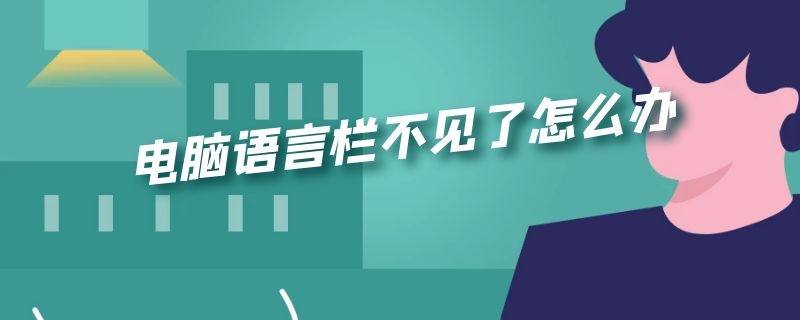 电脑语言栏不见了怎么办